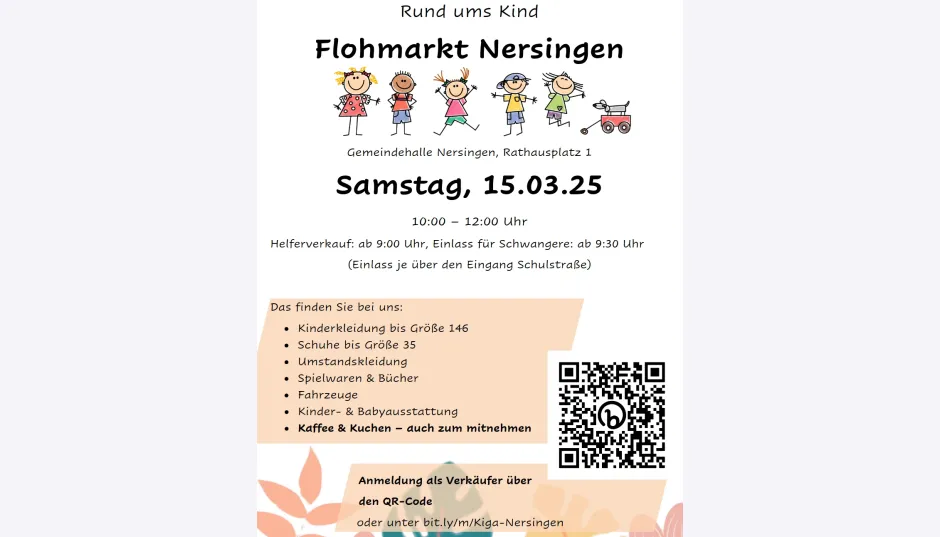 Rund ums Kind

Flohmarkt Nersingen

Gemeindehalle Nersingen, Rathausplatz 1

Samstag, 15.03.25

10:00 – 12:00 Uhr

Helferverkauf: ab 9:00 Uhr, Einlass für Schwangere: ab 9:30 Uhr

(Einlass je über den Eingang Schulstraße)

Das finden Sie bei uns:

- Kinderkleidung bis Größe 146
- Schuhe bis Größe 35
- Umstandskleidung
- Spielwaren & Bücher
- Fahrzeuge
- Kinder- & Babyausstattung
- Kaffee & Kuchen – auch zum mitnehmen

Anmeldung als Verkäufer über den QR-Code

oder unter bit.ly/m/Kiga-Nersingen